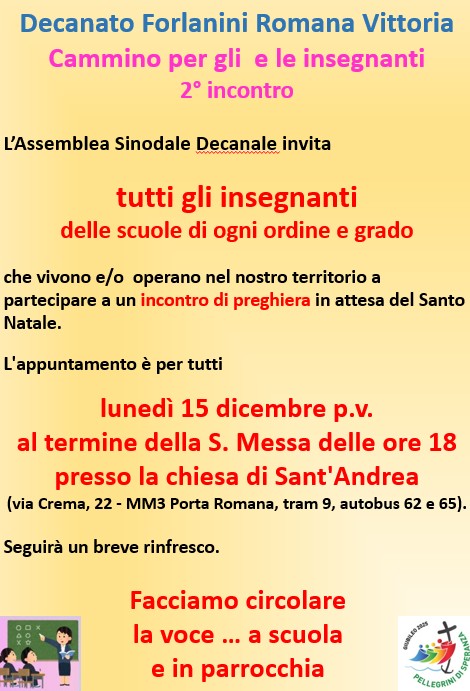 Decanato Forlanini Romana Vittoria

Cammino per gli e le insegnanti
2° incontro

L'Assemblea Sinodale Decanale invita

tutti gli insegnanti
delle scuole di ogni ordine e grado

che vivono e/o operano nel nostro territorio a partecipare a un incontro di preghiera in attesa del Santo Natale.

L'appuntamento è per tutti

lunedì 15 dicembre p.v.
al termine della S. Messa delle ore 18
presso la chiesa di Sant'Andrea
(via Crema, 22 - MM3 Porta Romana, tram 9, autobus 62 e 65).

Seguirà un breve rinfresco.

Facciamo circolare
la voce ... a scuola
e in parrocchia

GIUBILEO 2025
PELLEGRINI DI SPERANZA